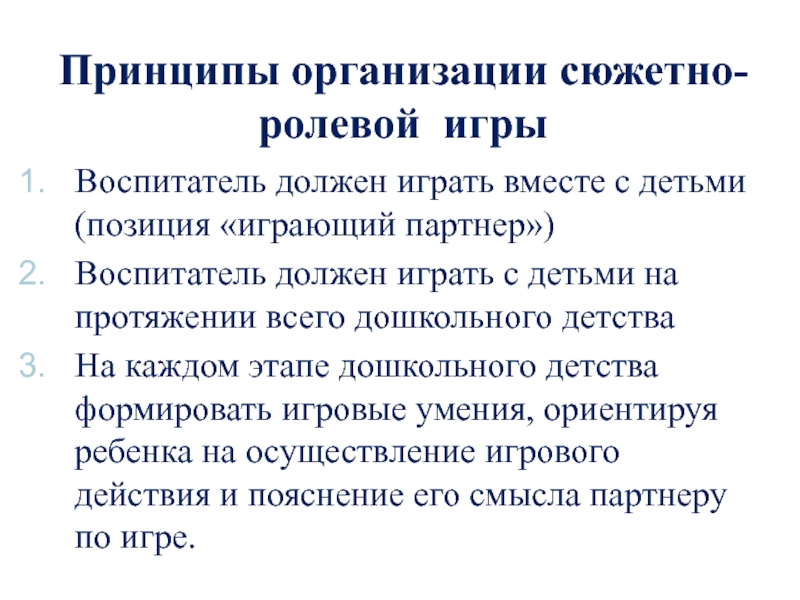 Принципы организации сюжетно-ролевой игры

1. Воспитатель должен играть вместе с детьми (позиция «играющий партнер»)
2. Воспитатель должен играть с детьми на протяжении всего дошкольного детства
3. На каждом этапе дошкольного детства формировать игровые умения, ориентируя ребенка на осуществление игрового действия и пояснение его смысла партнеру по игре.